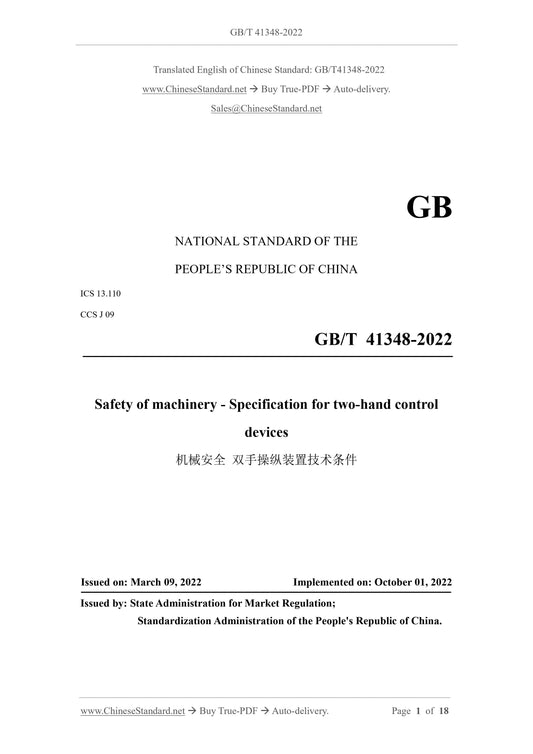 GB/T 41348-2022

Translated English of Chinese Standard: GB/T41348-2022
www.ChineseStandard.net → Buy True-PDF → Auto-delivery.
Sales@ChineseStandard.net

GB

NATIONAL STANDARD OF THE
PEOPLE'S REPUBLIC OF CHINA

ICS 13.110
CCS J 09

GB/T 41348-2022

Safety of machinery - Specification for two-hand control devices

机械安全 双手操纵装置技术条件

Issued on: March 09, 2022 Implemented on: October 01, 2022

Issued by: State Administration for Market Regulation;
Standardization Administration of the People's Republic of China.

www.ChineseStandard.net → Buy True-PDF → Auto-delivery. Page 1 of 18